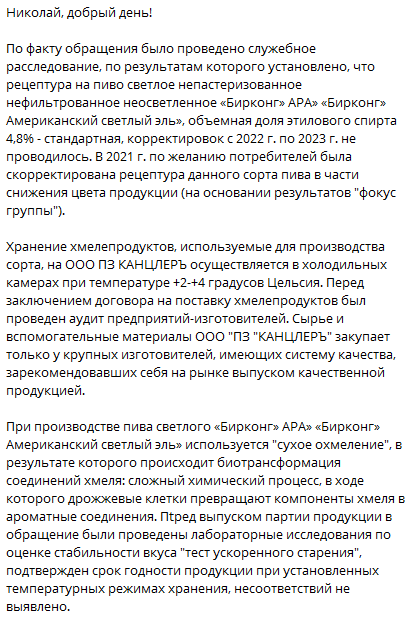 Николай, добрый день!

По факту обращения было проведено служебное расследование, по результатам которого установлено, что рецептура на пиво светлое непастеризованное нефильтрованное неосветленное «Бирконг» APA» «Бирконг» Американский светлый эль», объемная доля этилового спирта 4,8% - стандартная, корректировок с 2022 г. по 2023 г. не проводилось. В 2021 г. по желанию потребителей была скорректирована рецептура данного сорта пива в части снижения цвета продукции (на основании результатов "фокус группы").

Хранение хмелепродуктов, используемые для производства сорта, на ООО ПЗ КАНЦЛЕРЪ осуществляется в холодильных камерах при температуре +2-+4 градусов Цельсия. Перед заключением договора на поставку хмелепродуктов был проведен аудит предприятий-изготовителей. Сырье и вспомогательные материалы ООО "ПЗ "КАНЦЛЕРЪ" закупает только у крупных изготовителей, имеющих систему качества, зарекомендовавших себя на рынке выпуском качественной продукцией.

При производстве пива светлого «Бирконг» APA» «Бирконг» Американский светлый эль» используется "сухое охмеление", в результате которого происходит биотрансформация соединений хмеля: сложный химический процесс, в ходе которого дрожжевые клетки превращают компоненты хмеля в ароматные соединения. Птред выпуском партии продукции в обращение были проведены лабораторные исследования по оценке стабильности вкуса "тест ускоренного старения", подтвержден срок годности продукции при установленных температурных режимах хранения, несоответствий не выявлено.